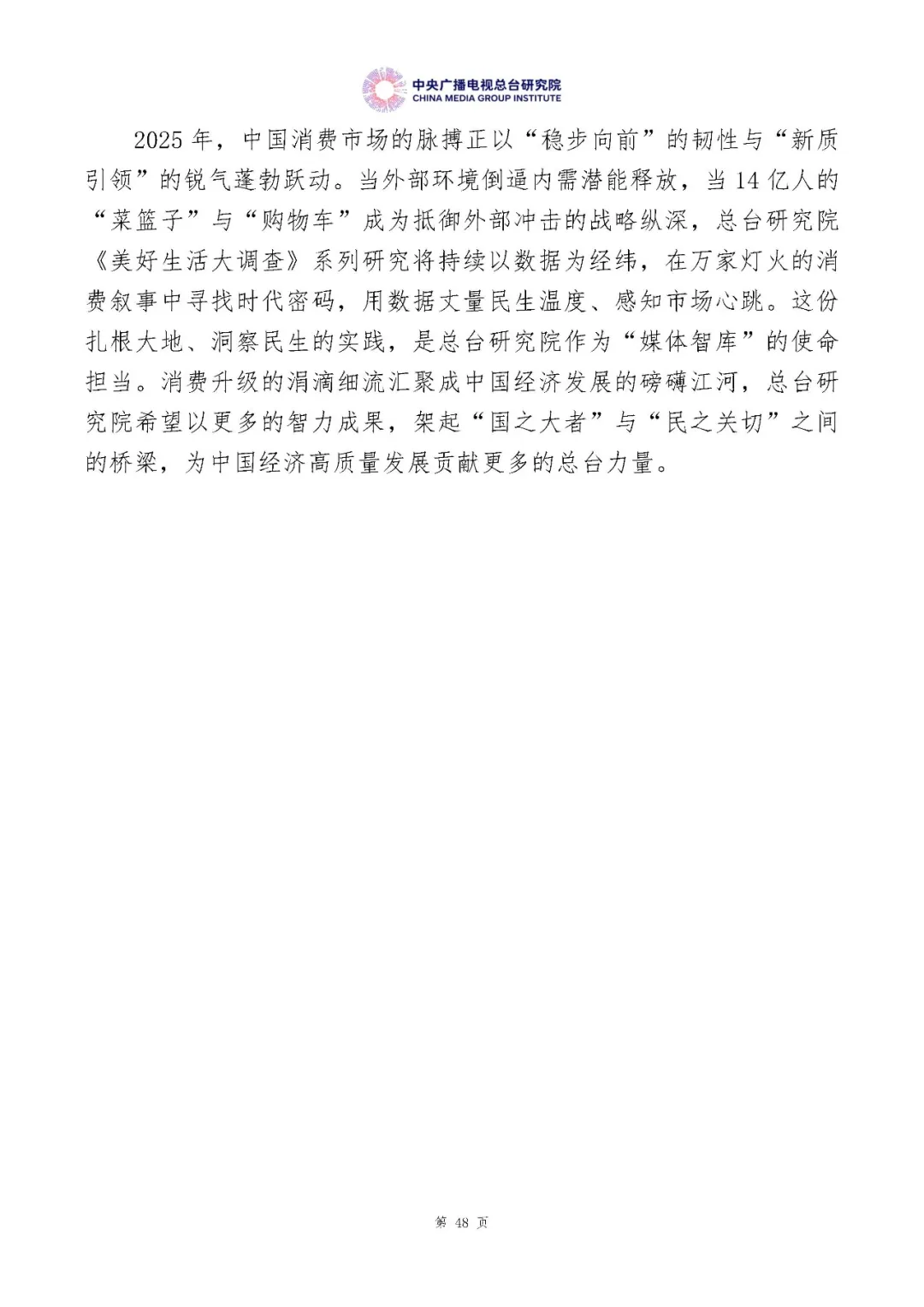 中央广播电视总台研究院
CHINA MEDIA GROUP INSTITUTE

2025年，中国消费市场的脉搏正以“稳步向前”的韧性与“新质引领”的锐气蓬勃跃动。当外部环境倒逼内需潜能释放，当14亿人的“菜篮子”与“购物车”成为抵御外部冲击的战略纵深，总台研究院《美好生活大调查》系列研究将持续以数据为经纬，在万家灯火的消费叙事中寻找时代密码，用数据丈量民生温度、感知市场心跳。这份扎根大地、洞察民生的实践，是总台研究院作为“媒体智库”的使命担当。消费升级的涓滴细流汇聚成中国经济发展的磅礴江河，总台研究院希望以更多的智力成果，架起“国之大者”与“民之关切”之间的桥梁，为中国经济高质量发展贡献更多的总台力量。

第 48 页